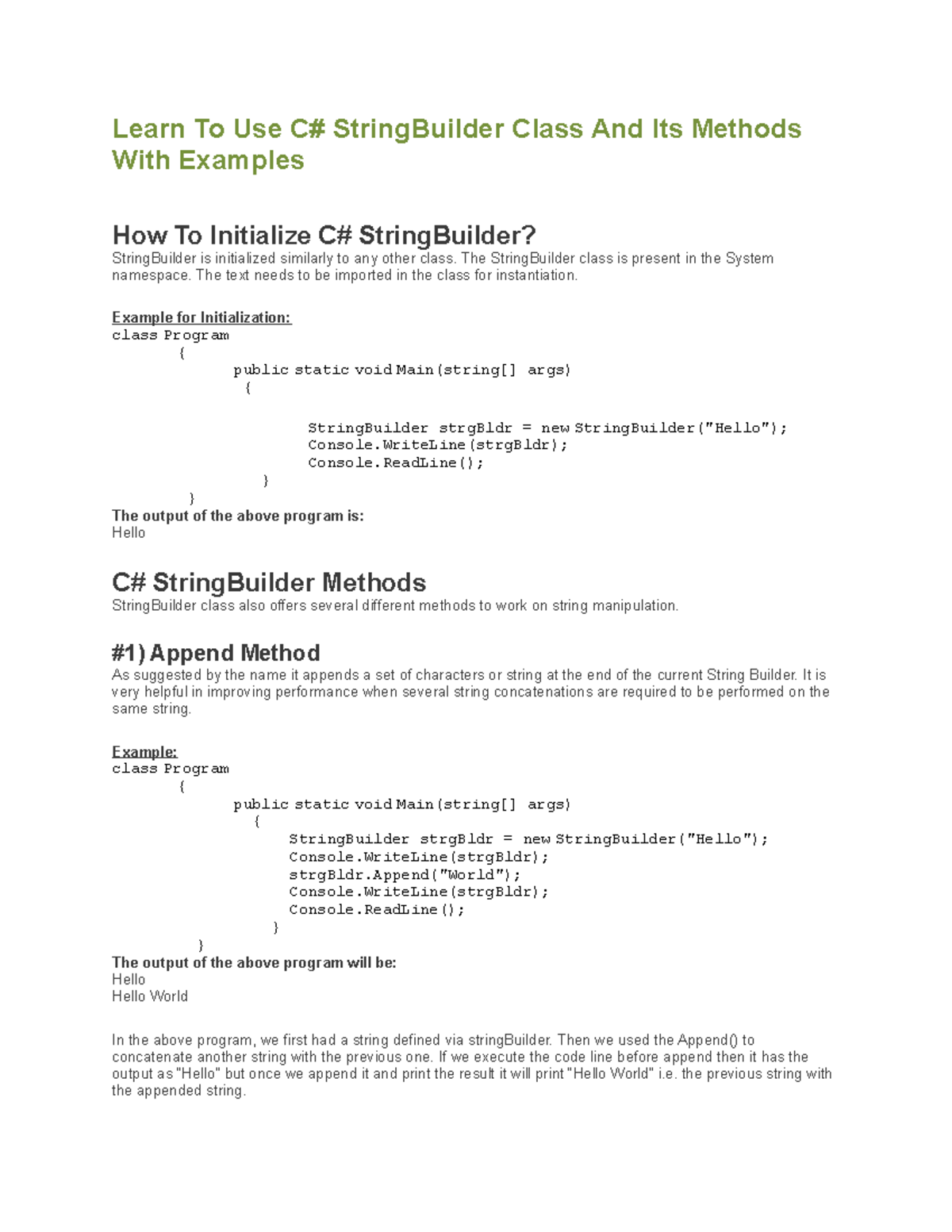 Learn To Use C# StringBuilder Class And Its Methods With Examples

How To Initialize C# StringBuilder?
StringBuilder is initialized similarly to any other class. The StringBuilder class is present in the System namespace. The text needs to be imported in the class for instantiation.

Example for Initialization:
class Program
{
public static void Main(string[] args)
{
StringBuilder strgBldr = new StringBuilder("Hello");
Console.WriteLine(strgBldr);
Console.ReadLine();
}
}
The output of the above program is:
Hello

C# StringBuilder Methods
StringBuilder class also offers several different methods to work on string manipulation.

#1) Append Method
As suggested by the name it appends a set of characters or string at the end of the current String Builder. It is very helpful in improving performance when several string concatenations are required to be performed on the same string.

Example:
class Program
{
public static void Main(string[] args)
{
StringBuilder strgBldr = new StringBuilder("Hello");
Console.WriteLine(strgBldr);
strgBldr.Append("World");
Console.WriteLine(strgBldr);
Console.ReadLine();
}
}
The output of the above program will be:
Hello
Hello World

In the above program, we first had a string defined via stringBuilder. Then we used the Append() to concatenate another string with the previous one. If we execute the code line before append then it has the output as "Hello" but once we append it and print the result it will print "Hello World" i.e. the previous string with the appended string.